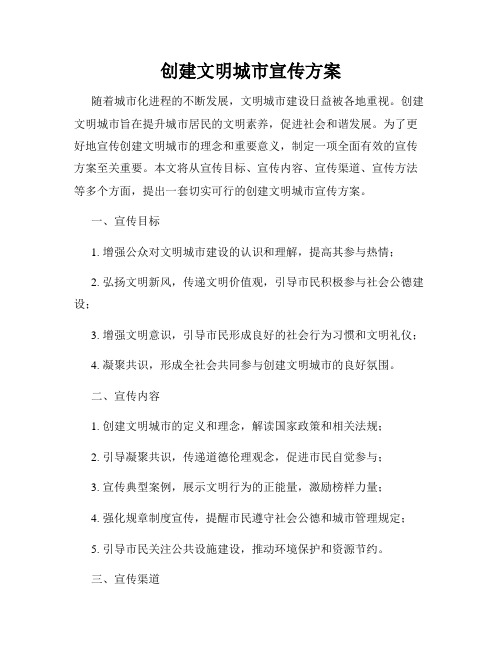 创建文明城市宣传方案

随着城市化进程的不断发展，文明城市建设日益被各地重视。创建文明城市旨在提升城市居民的文明素养，促进社会和谐发展。为了更好地宣传创建文明城市的理念和重要意义，制定一项全面有效的宣传方案至关重要。本文将从宣传目标、宣传内容、宣传渠道、宣传方法等多个方面，提出一套切实可行的创建文明城市宣传方案。

一、宣传目标

1. 增强公众对文明城市建设的认识和理解，提高其参与热情；

2. 弘扬文明新风，传递文明价值观，引导市民积极参与社会公德建设；

3. 增强文明意识，引导市民形成良好的社会行为习惯和文明礼仪；

4. 凝聚共识，形成全社会共同参与创建文明城市的良好氛围。

二、宣传内容

1. 创建文明城市的定义和理念，解读国家政策和相关法规；

2. 引导凝聚共识，传递道德伦理观念，促进市民自觉参与；

3. 宣传典型案例，展示文明行为的正能量，激励榜样力量；

4. 强化规章制度宣传，提醒市民遵守社会公德和城市管理规定；

5. 引导市民关注公共设施建设，推动环境保护和资源节约。

三、宣传渠道